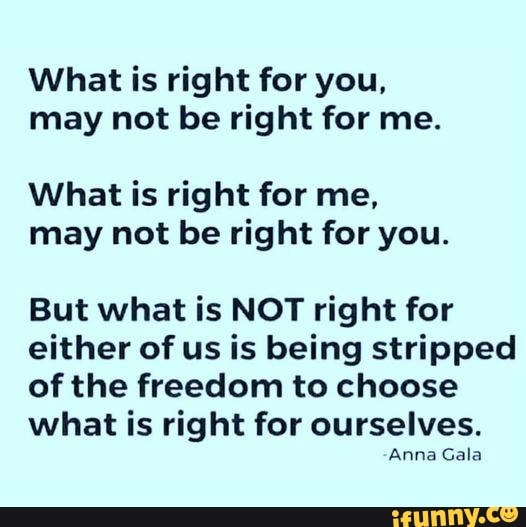 What is right for you, may not be right for me.

What is right for me, may not be right for you.

But what is NOT right for either of us is being stripped of the freedom to choose what is right for ourselves.

-Anna Gala

ifunny.co